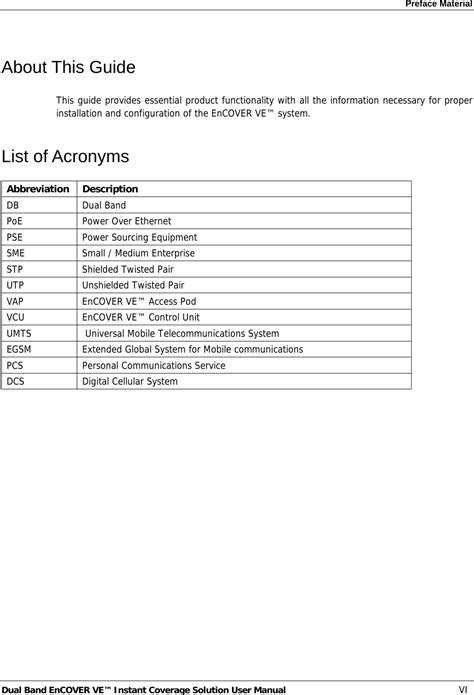 Preface Material

About This Guide

This guide provides essential product functionality with all the information necessary for proper installation and configuration of the EnCOVER VE™ system.

List of Acronyms

| Abbreviation | Description |
|---|---|
| DB | Dual Band |
| PoE | Power Over Ethernet |
| PSE | Power Sourcing Equipment |
| SME | Small / Medium Enterprise |
| STP | Shielded Twisted Pair |
| UTP | Unshielded Twisted Pair |
| VAP | EnCOVER VE™ Access Pod |
| VCU | EnCOVER VE™ Control Unit |
| UMTS | Universal Mobile Telecommunications System |
| EGSM | Extended Global System for Mobile communications |
| PCS | Personal Communications Service |
| DCS | Digital Cellular System |

Dual Band EnCOVER VE™ Instant Coverage Solution User Manual VI